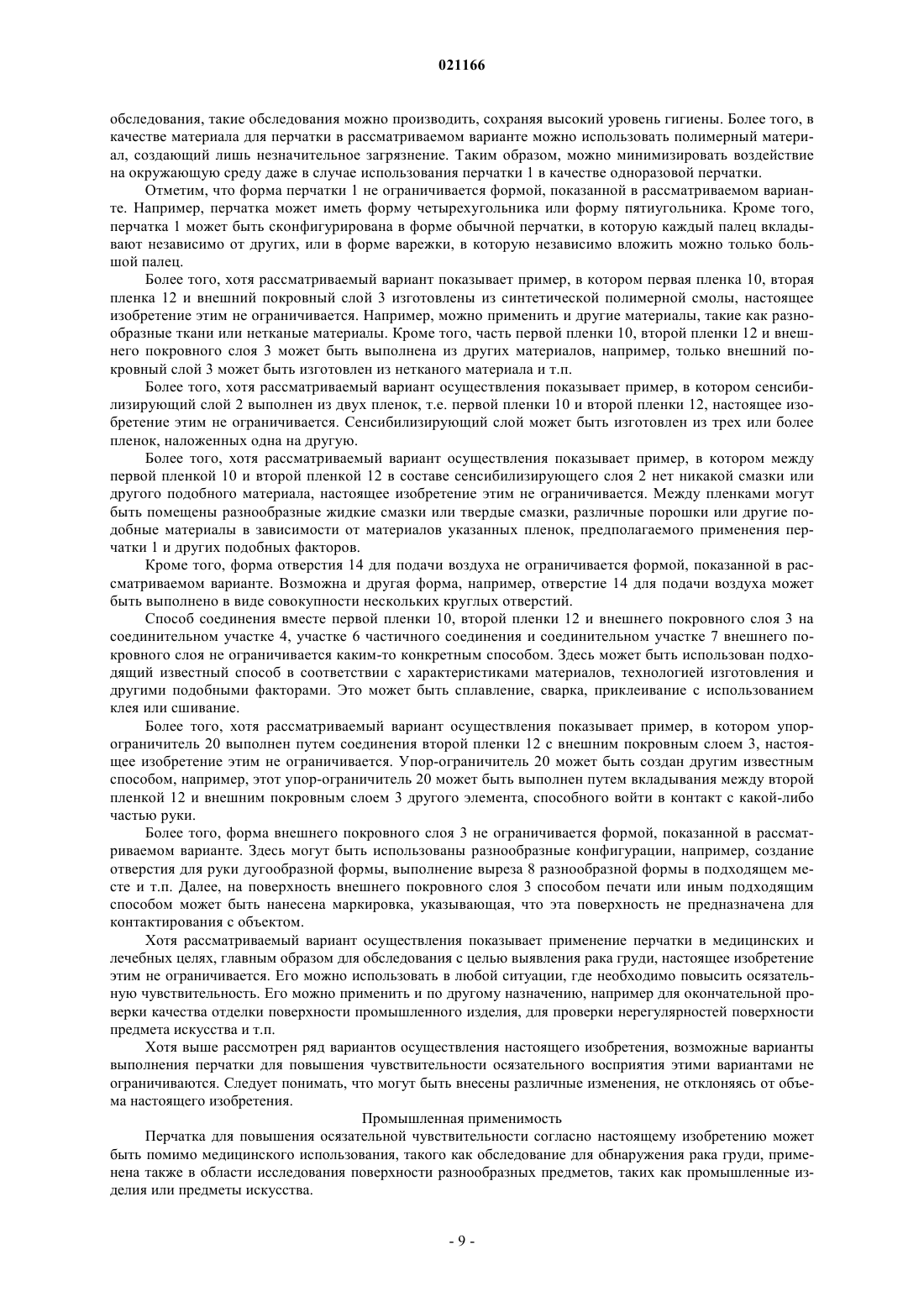 021166

обследования, такие обследования можно производить, сохраняя высокий уровень гигиены. Более того, в качестве материала для перчатки в рассматриваемом варианте можно использовать полимерный материал, создающий лишь незначительное загрязнение. Таким образом, можно минимизировать воздействие на окружающую среду даже в случае использования перчатки 1 в качестве одноразовой перчатки.

Отметим, что форма перчатки 1 не ограничивается формой, показанной в рассматриваемом варианте. Например, перчатка может иметь форму четырехугольника или форму пятиугольника. Кроме того, перчатка 1 может быть сконфигурирована в форме обычной перчатки, в которую каждый палец вкладывают независимо от других, или в форме варежки, в которую независимо вложить можно только большой палец.

Более того, хотя рассматриваемый вариант показывает пример, в котором первая пленка 10, вторая пленка 12 и внешний покровный слой 3 изготовлены из синтетической полимерной смолы, настоящее изобретение этим не ограничивается. Например, можно применить и другие материалы, такие как разнообразные ткани или нетканые материалы. Кроме того, часть первой пленки 10, второй пленки 12 и внешнего покровного слоя 3 может быть выполнена из других материалов, например, только внешний покровный слой 3 может быть изготовлен из нетканого материала и т.п.

Более того, хотя рассматриваемый вариант осуществления показывает пример, в котором сенсибилизирующий слой 2 выполнен из двух пленок, т.е. первой пленки 10 и второй пленки 12, настоящее изобретение этим не ограничивается. Сенсибилизирующий слой может быть изготовлен из трех или более пленок, наложенных одна на другую.

Более того, хотя рассматриваемый вариант осуществления показывает пример, в котором между первой пленкой 10 и второй пленкой 12 в составе сенсибилизирующего слоя 2 нет никакой смазки или другого подобного материала, настоящее изобретение этим не ограничивается. Между пленками могут быть помещены разнообразные жидкие смазки или твердые смазки, различные порошки или другие подобные материалы в зависимости от материалов указанных пленок, предполагаемого применения перчатки 1 и других подобных факторов.

Кроме того, форма отверстия 14 для подачи воздуха не ограничивается формой, показанной в рассматриваемом варианте. Возможна и другая форма, например, отверстие 14 для подачи воздуха может быть выполнено в виде совокупности нескольких круглых отверстий.

Способ соединения вместе первой пленки 10, второй пленки 12 и внешнего покровного слоя 3 на соединительном участке 4, участке 6 частичного соединения и соединительном участке 7 внешнего покровного слоя не ограничивается каким-то конкретным способом. Здесь может быть использован подходящий известный способ в соответствии с характеристиками материалов, технологией изготовления и другими подобными факторами. Это может быть сплавление, сварка, приклеивание с использованием клея или сшивание.

Более того, хотя рассматриваемый вариант осуществления показывает пример, в котором упор-ограничитель 20 выполнен путем соединения второй пленки 12 с внешним покровным слоем 3, настоящее изобретение этим не ограничивается. Упор-ограничитель 20 может быть создан другим известным способом, например, этот упор-ограничитель 20 может быть выполнен путем вкладывания между второй пленкой 12 и внешним покровным слоем 3 другого элемента, способного войти в контакт с какой-либо частью руки.

Более того, форма внешнего покровного слоя 3 не ограничивается формой, показанной в рассматриваемом варианте. Здесь могут быть использованы разнообразные конфигурации, например, создание отверстия для руки дугообразной формы, выполнение выреза 8 разнообразной формы в подходящем месте и т.п. Далее, на поверхность внешнего покровного слоя 3 способом печати или иным подходящим способом может быть нанесена маркировка, указывающая, что эта поверхность не предназначена для контактирования с объектом.

Хотя рассматриваемый вариант осуществления показывает применение перчатки в медицинских и лечебных целях, главным образом для обследования с целью выявления рака груди, настоящее изобретение этим не ограничивается. Его можно использовать в любой ситуации, где необходимо повысить осязательную чувствительность. Его можно применить и по другому назначению, например для окончательной проверки качества отделки поверхности промышленного изделия, для проверки нерегулярностей поверхности предмета искусства и т.п.

Хотя выше рассмотрен ряд вариантов осуществления настоящего изобретения, возможные варианты выполнения перчатки для повышения чувствительности осязательного восприятия этими вариантами не ограничиваются. Следует понимать, что могут быть внесены различные изменения, не отклоняясь от объема настоящего изобретения.

Промышленная применимость

Перчатка для повышения осязательной чувствительности согласно настоящему изобретению может быть помимо медицинского использования, такого как обследование для обнаружения рака груди, применена также в области исследования поверхности разнообразных предметов, таких как промышленные изделия или предметы искусства.

- 9 -